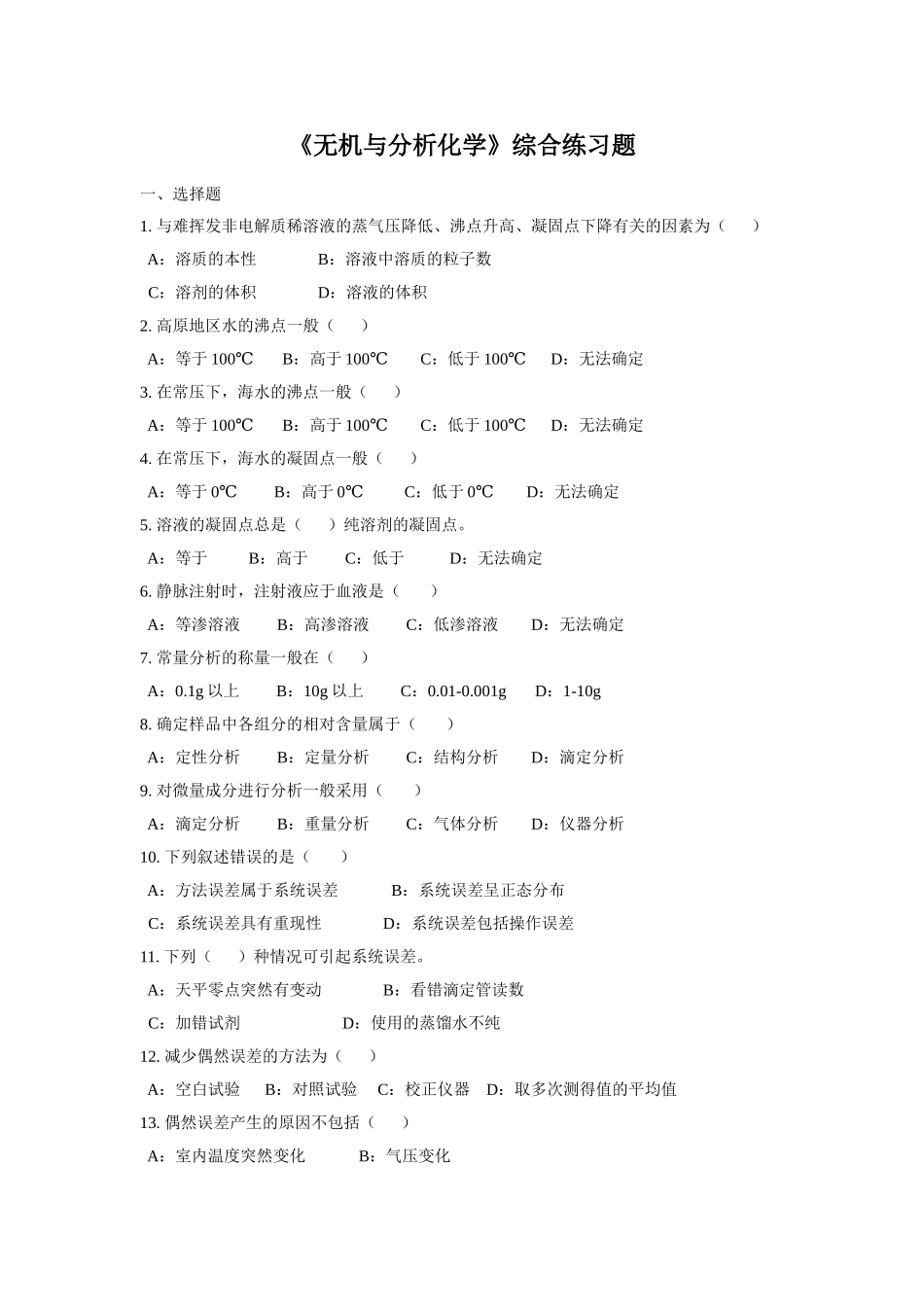 《无机与分析化学》综合练习题

一、选择题

1. 与难挥发非电解质稀溶液的蒸气压降低、沸点升高、凝固点下降有关的因素为（　　）

A：溶质的本性　　　B：溶液中溶质的粒子数

C：溶剂的体积　　　D：溶液的体积

2. 高原地区水的沸点一般（　　）

A：等于 100℃　B：高于 100℃　C：低于 100℃　D：无法确定

3. 在常压下，海水的沸点一般（　　）

A：等于 100℃　B：高于 100℃　C：低于 100℃　D：无法确定

4. 在常压下，海水的凝固点一般（　　）

A：等于 0℃　B：高于 0℃　C：低于 0℃　D：无法确定

5. 溶液的凝固点总是（　　）纯溶剂的凝固点。

A：等于　B：高于　C：低于　D：无法确定

6. 静脉注射时，注射液应于血液是（　　）

A：等渗溶液　B：高渗溶液　C：低渗溶液　D：无法确定

7. 常量分析的称量一般在（　　）

A：0.1g 以上　B：10g 以上　C：0.01-0.001g　D：1-10g

8. 确定样品中各组分的相对含量属于（　　）

A：定性分析　B：定量分析　C：结构分析　D：滴定分析

9. 对微量成分进行分析一般采用（　　）

A：滴定分析　B：重量分析　C：气体分析　D：仪器分析

10. 下列叙述错误的是（　　）

A：方法误差属于系统误差　　B：系统误差呈正态分布

C：系统误差具有重现性　　D：系统误差包括操作误差

11. 下列（　　）种情况可引起系统误差。

A：天平零点突然有变动　　B：看错滴定管读数

C：加错试剂　　D：使用的蒸馏水不纯

12. 减少偶然误差的方法为（　　）

A：空白试验　B：对照试验　C：校正仪器　D：取多次测得值的平均值

13. 偶然误差产生的原因不包括（　　）

A：室内温度突然变化　　B：气压变化